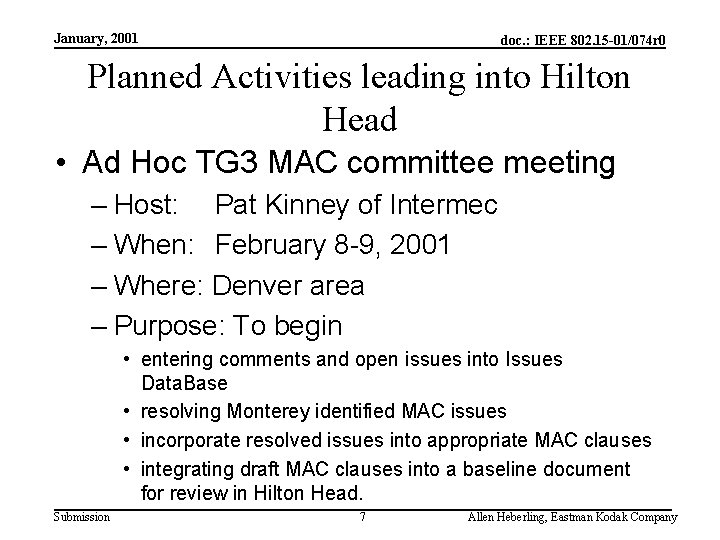 January, 2001

doc.: IEEE 802.15-01/074r0

Planned Activities leading into Hilton Head

• Ad Hoc TG3 MAC committee meeting

– Host: Pat Kinney of Intermec

– When: February 8-9, 2001

– Where: Denver area

– Purpose: To begin

• entering comments and open issues into Issues DataBase

• resolving Monterey identified MAC issues

• incorporate resolved issues into appropriate MAC clauses

• integrating draft MAC clauses into a baseline document for review in Hilton Head.

Submission

7

Allen Heberling, Eastman Kodak Company